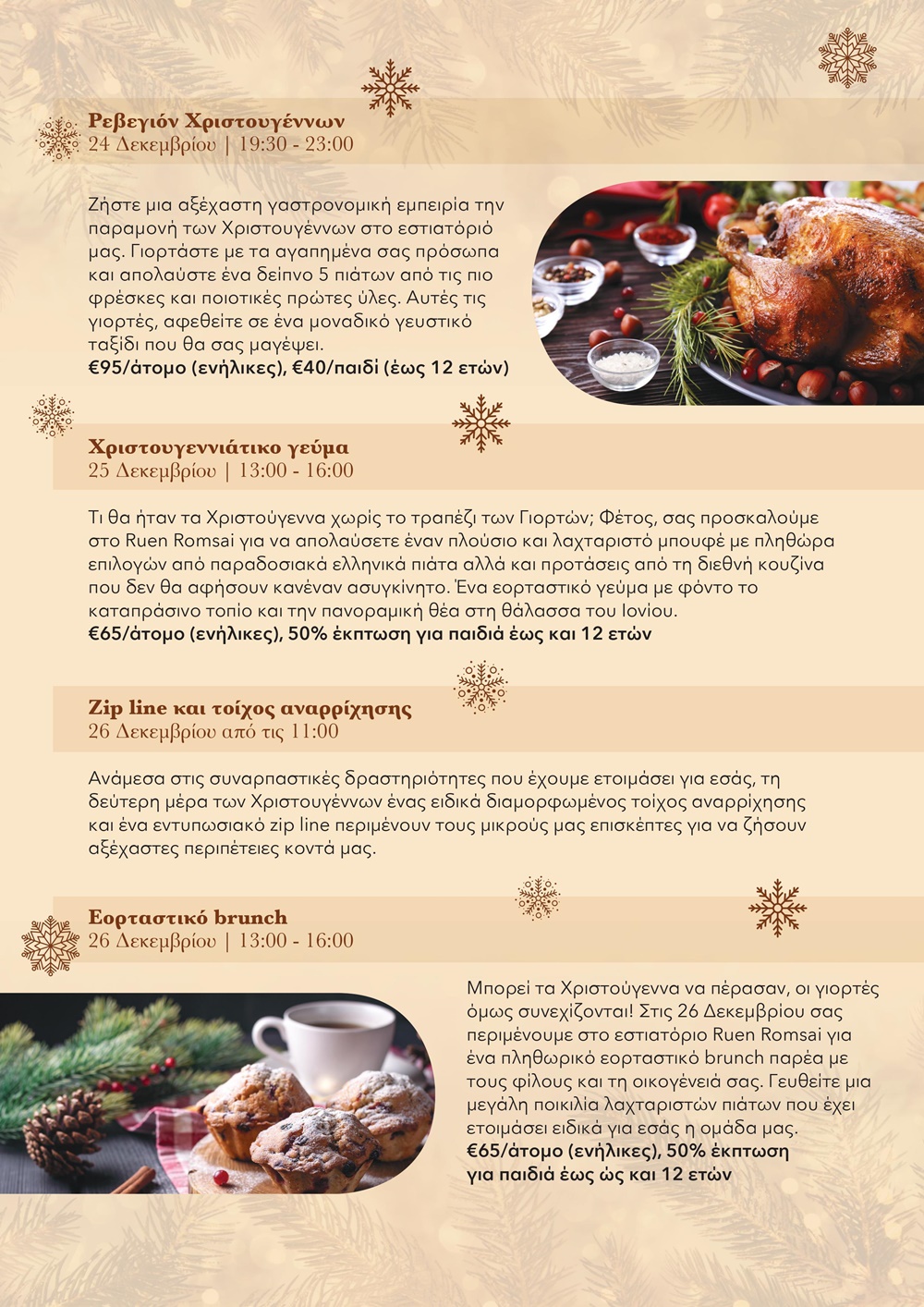 Ρεβεγιόν Χριστουγέννων
24 Δεκεμβρίου | 19:30 - 23:00

Ζήστε μια αξέχαστη γαστρονομική εμπειρία την παραμονή των Χριστουγέννων στο εστιατόριό μας. Γιορτάστε με τα αγαπημένα σας πρόσωπα και απολαύστε ένα δείπνο 5 πιάτων από τις πιο φρέσκες και ποιοτικές πρώτες ύλες. Αυτές τις γιορτές, αφεθείτε σε ένα μοναδικό γευστικό ταξίδι που θα σας μαγέψει.
€95/άτομο (ενήλικες), €40/παιδί (έως 12 ετών)

Χριστουγεννιάτικο γεύμα
25 Δεκεμβρίου | 13:00 - 16:00

Τι θα ήταν τα Χριστούγεννα χωρίς το τραπέζι των Γιορτών; Φέτος, σας προσκαλούμε στο Ruen Romsai για να απολαύσετε έναν πλούσιο και λαχταριστό μπουφέ με πληθώρα επιλογών από παραδοσιακά ελληνικά πιάτα αλλά και προτάσεις από τη διεθνή κουζίνα που δεν θα αφήσουν κανέναν ασυγκίνητο. Ένα εορταστικό γεύμα με φόντο το καταπράσινο τοπίο και την πανοραμική θέα στη θάλασσα του Ιονίου.
€65/άτομο (ενήλικες), 50% έκπτωση για παιδιά έως και 12 ετών

Zip line και τοίχος αναρρίχησης
26 Δεκεμβρίου από τις 11:00

Ανάμεσα στις συναρπαστικές δραστηριότητες που έχουμε ετοιμάσει για εσάς, τη δεύτερη μέρα των Χριστουγέννων ένας ειδικά διαμορφωμένος τοίχος αναρρίχησης και ένα εντυπωσιακό zip line περιμένουν τους μικρούς μας επισκέπτες για να ζήσουν αξέχαστες περιπέτειες κοντά μας.

Εορταστικό brunch
26 Δεκεμβρίου | 13:00 - 16:00

Μπορεί τα Χριστούγεννα να πέρασαν, οι γιορτές όμως συνεχίζονται! Στις 26 Δεκεμβρίου σας περιμένουμε στο εστιατόριο Ruen Romsai για ένα πληθωρικό εορταστικό brunch παρέα με τους φίλους και τη οικογένειά σας. Γευθείτε μια μεγάλη ποικιλία λαχταριστών πιάτων που έχει ετοιμάσει ειδικά για εσάς η ομάδα μας.
€65/άτομο (ενήλικες), 50% έκπτωση για παιδιά έως ώς και 12 ετών